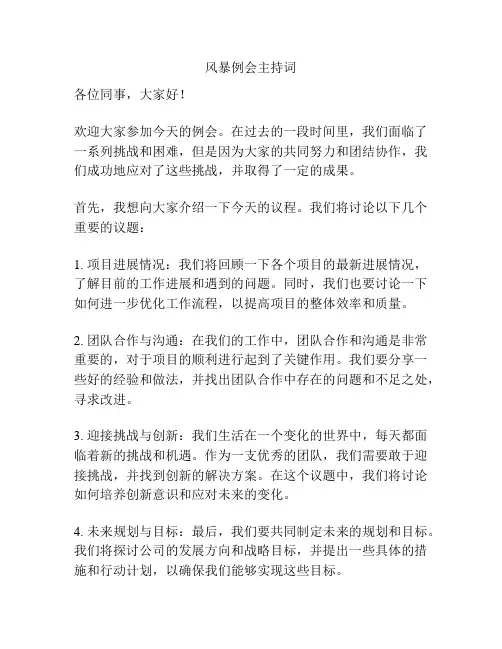 风暴例会主持词

各位同事，大家好！

欢迎大家参加今天的例会。在过去的一段时间里，我们面临了一系列挑战和困难，但是因为大家的共同努力和团结协作，我们成功地应对了这些挑战，并取得了一定的成果。

首先，我想向大家介绍一下今天的议程。我们将讨论以下几个重要的议题：

1. 项目进展情况：我们将回顾一下各个项目的最新进展情况，了解目前的工作进展和遇到的问题。同时，我们也要讨论一下如何进一步优化工作流程，以提高项目的整体效率和质量。

2. 团队合作与沟通：在我们的工作中，团队合作和沟通是非常重要的，对于项目的顺利进行起到了关键作用。我们要分享一些好的经验和做法，并找出团队合作中存在的问题和不足之处，寻求改进。

3. 迎接挑战与创新：我们生活在一个变化的世界中，每天都面临着新的挑战和机遇。作为一支优秀的团队，我们需要敢于迎接挑战，并找到创新的解决方案。在这个议题中，我们将讨论如何培养创新意识和应对未来的变化。

4. 未来规划与目标：最后，我们要共同制定未来的规划和目标。我们将探讨公司的发展方向和战略目标，并提出一些具体的措施和行动计划，以确保我们能够实现这些目标。